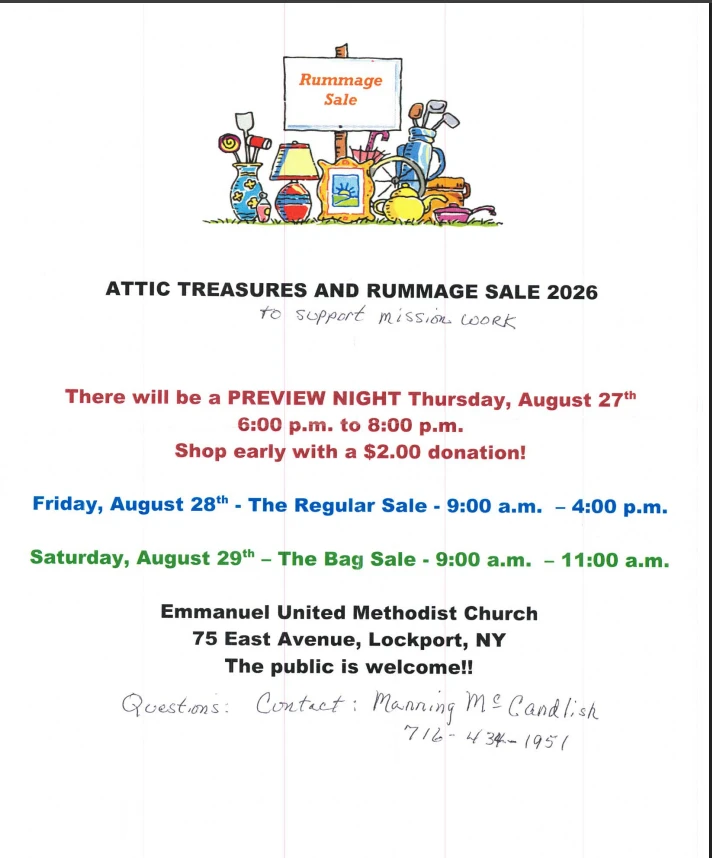 Rummage Sale

ATTIC TREASURES AND RUMMAGE SALE 2026
to support mission work

There will be a PREVIEW NIGHT Thursday, August 27th
6:00 p.m. to 8:00 p.m.
Shop early with a $2.00 donation!

Friday, August 28th - The Regular Sale - 9:00 a.m. – 4:00 p.m.

Saturday, August 29th – The Bag Sale - 9:00 a.m. – 11:00 a.m.

Emmanuel United Methodist Church
75 East Avenue, Lockport, NY
The public is welcome!!

Questions: Contact: Manning McCandlish
716-434-1951